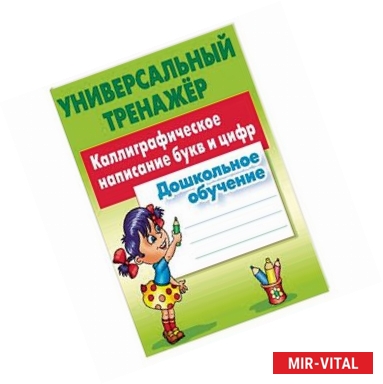 УНИВЕРСАЛЬНЫЙ ТРЕНАЖЁР

Каллиграфическое написание букв и цифр

Дошкольное обучение

MIR-VITAL